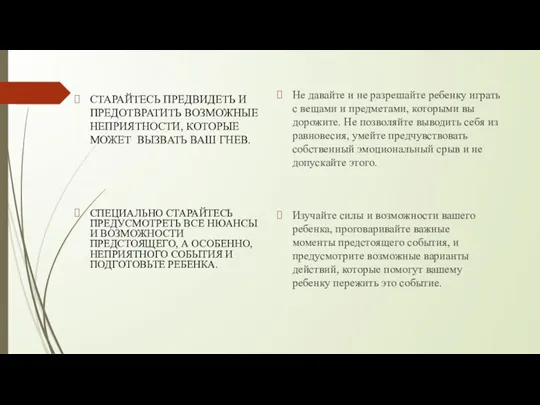 СТАРАЙТЕСЬ ПРЕДВИДЕТЬ И ПРЕДОТВРАТИТЬ ВОЗМОЖНЫЕ НЕПРИЯТНОСТИ, КОТОРЫЕ МОЖЕТ ВЫЗВАТЬ ВАШ ГНЕВ.

СПЕЦИАЛЬНО СТАРАЙТЕСЬ ПРЕДУСМОТРЕТЬ ВСЕ НЮАНСЫ И ВОЗМОЖНОСТИ ПРЕДСТОЯЩЕГО, А ОСОБЕННО, НЕПРИЯТНОГО СОБЫТИЯ И ПОДГОТОВЬТЕ РЕБЕНКА.

Не давайте и не разрешайте ребенку играть с вещами и предметами, которыми вы дорожите. Не позволяйте выводить себя из равновесия, умейте предчувствовать собственный эмоциональный срыв и не допускайте этого.

Изучайте силы и возможности вашего ребенка, проговаривайте важные моменты предстоящего события, и предусмотрите возможные варианты действий, которые помогут вашему ребенку пережить это событие.